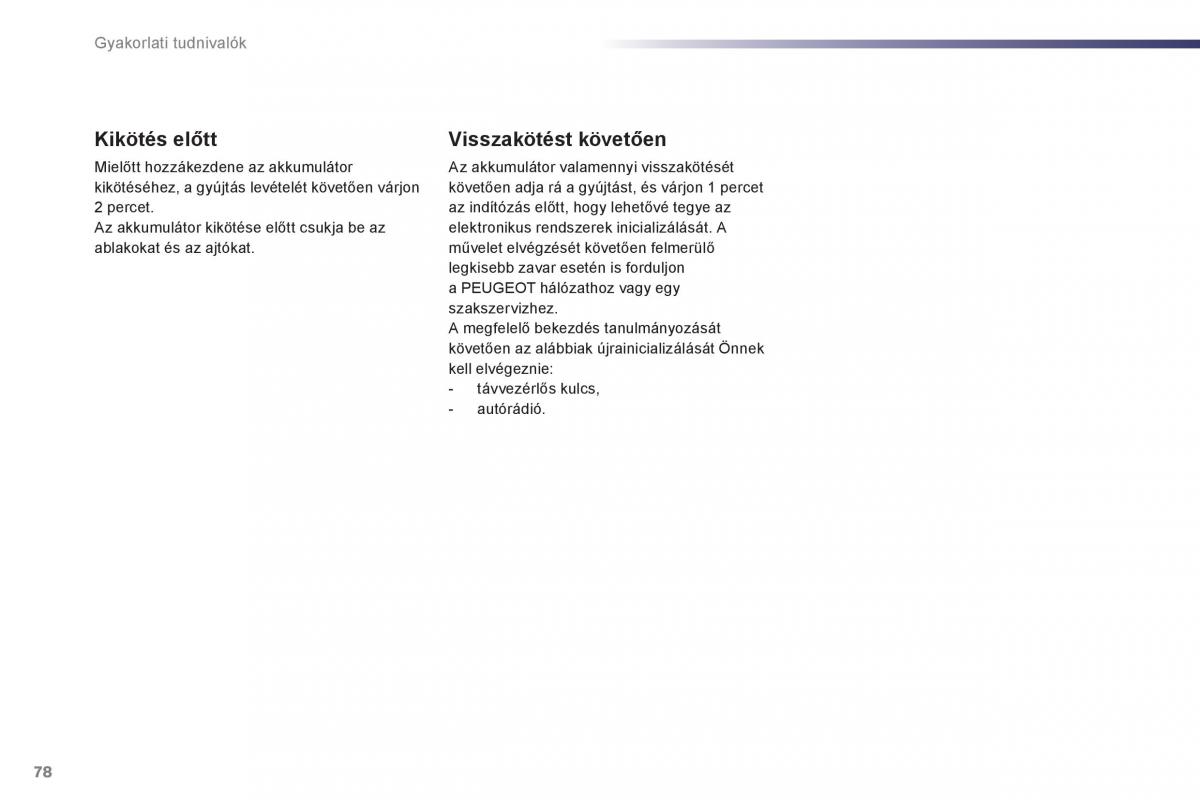 Gyakorlati tudnivalók

Kikötés előtt

Mielőtt hozzákezdene az akkumulátor kikötéséhez, a gyújtás levételét követően várjon 2 percet.
Az akkumulátor kikötése előtt csukja be az ablakokat és az ajtókat.

Visszakötést követően

Az akkumulátor valamennyi visszakötését követően adja rá a gyújtást, és várjon 1 percet az indítózás előtt, hogy lehetővé tegye az elektronikus rendszerek inicializálását. A művelet elvégzését követően felmerülő legkisebb zavar esetén is forduljon a PEUGEOT hálózathoz vagy egy szakszervizhez.
A megfelelő bekezdés tanulmányozását követően az alábbiak újrainicializálását Önnek kell elvégeznie:
- távvezérlős kulcs,
- autórádió.

78